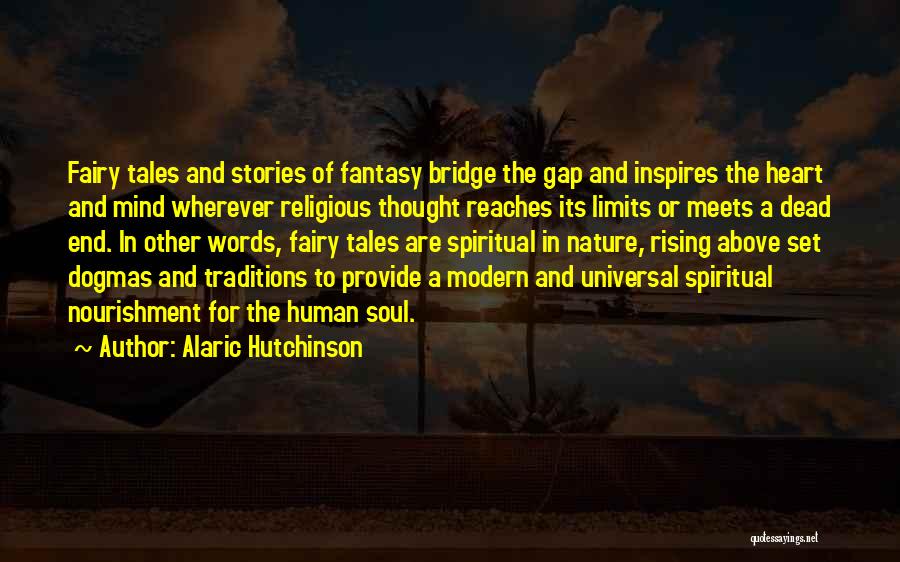 Fairy tales and stories of fantasy bridge the gap and inspires the heart and mind wherever religious thought reaches its limits or meets a dead end. In other words, fairy tales are spiritual in nature, rising above set dogmas and traditions to provide a modern and universal spiritual nourishment for the human soul.

~ Author: Alaric Hutchinson

quotessayings.net